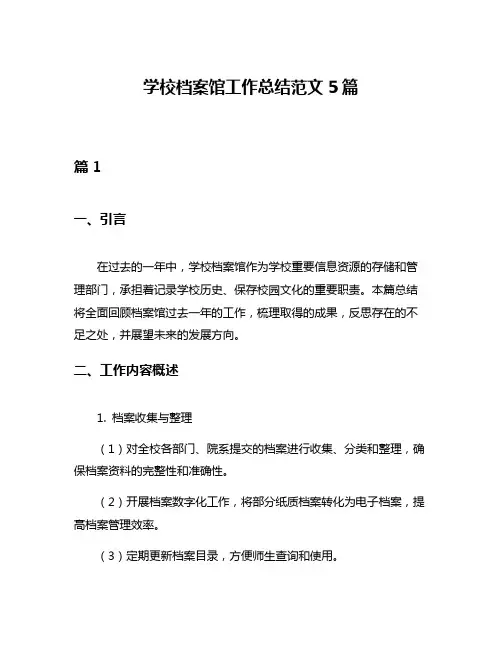 学校档案馆工作总结范文 5 篇

篇 1

一、引言

在过去的一年中，学校档案馆作为学校重要信息资源的存储和管理部门，承担着记录学校历史、保存校园文化的重要职责。本篇总结将全面回顾档案馆过去一年的工作，梳理取得的成果，反思存在的不足之处，并展望未来的发展方向。

二、工作内容概述

1. 档案收集与整理

（1）对全校各部门、院系提交的档案进行收集、分类和整理，确保档案资料的完整性和准确性。

（2）开展档案数字化工作，将部分纸质档案转化为电子档案，提高档案管理效率。

（3）定期更新档案目录，方便师生查询和使用。